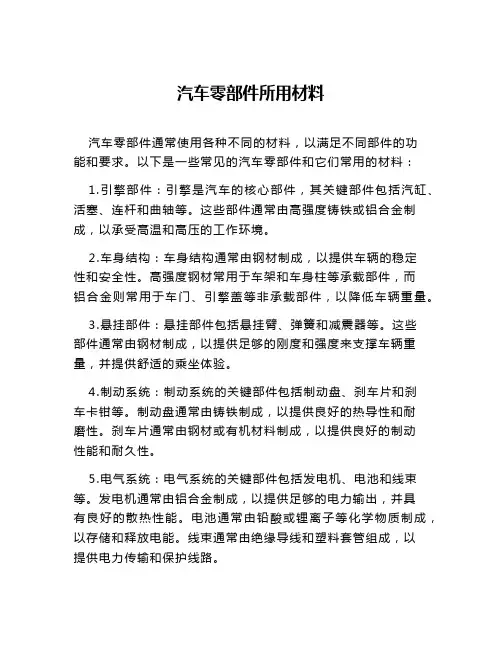 汽车零部件所用材料

汽车零部件通常使用各种不同的材料，以满足不同部件的功能和要求。以下是一些常见的汽车零部件和它们常用的材料：

1.引擎部件：引擎是汽车的核心部件，其关键部件包括汽缸、活塞、连杆和曲轴等。这些部件通常由高强度铸铁或铝合金制成，以承受高温和高压的工作环境。

2.车身结构：车身结构通常由钢材制成，以提供车辆的稳定性和安全性。高强度钢材常用于车架和车身柱等承载部件，而铝合金则常用于车门、引擎盖等非承载部件，以降低车辆重量。

3.悬挂部件：悬挂部件包括悬挂臂、弹簧和减震器等。这些部件通常由钢材制成，以提供足够的刚度和强度来支撑车辆重量，并提供舒适的乘坐体验。

4.制动系统：制动系统的关键部件包括制动盘、刹车片和刹车卡钳等。制动盘通常由铸铁制成，以提供良好的热导性和耐磨性。刹车片通常由钢材或有机材料制成，以提供良好的制动性能和耐久性。

5.电气系统：电气系统的关键部件包括发电机、电池和线束等。发电机通常由铝合金制成，以提供足够的电力输出，并具有良好的散热性能。电池通常由铅酸或锂离子等化学物质制成，以存储和释放电能。线束通常由绝缘导线和塑料套管组成，以提供电力传输和保护线路。